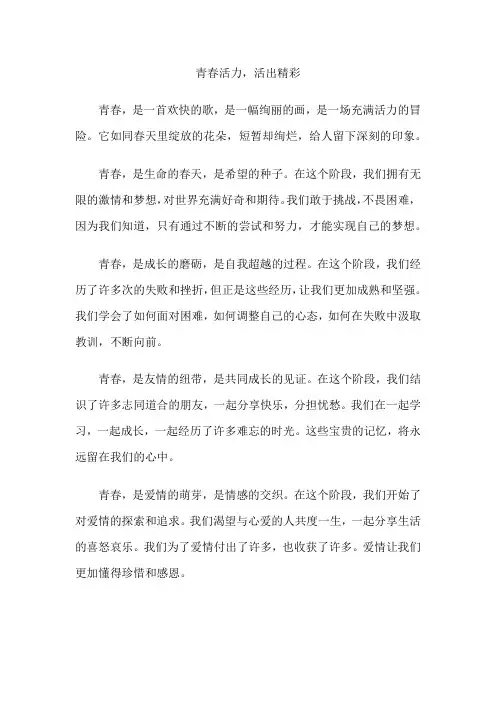 青春活力，活出精彩

青春，是一首欢快的歌，是一幅绚丽的画，是一场充满活力的冒险。它如同春天里绽放的花朵，短暂却绚烂，给人留下深刻的印象。

青春，是生命的春天，是希望的种子。在这个阶段，我们拥有无限的激情和梦想，对世界充满好奇和期待。我们敢于挑战，不畏困难，因为我们知道，只有通过不断的尝试和努力，才能实现自己的梦想。

青春，是成长的磨砺，是自我超越的过程。在这个阶段，我们经历了许多次的失败和挫折，但正是这些经历，让我们更加成熟和坚强。我们学会了如何面对困难，如何调整自己的心态，如何在失败中汲取教训，不断向前。

青春，是友情的纽带，是共同成长的见证。在这个阶段，我们结识了许多志同道合的朋友，一起分享快乐，分担忧愁。我们在一起学习，一起成长，一起经历了许多难忘的时光。这些宝贵的记忆，将永远留在我们的心中。

青春，是爱情的萌芽，是情感的交织。在这个阶段，我们开始了对爱情的探索和追求。我们渴望与心爱的人共度一生，一起分享生活的喜怒哀乐。我们为了爱情付出了许多，也收获了许多。爱情让我们更加懂得珍惜和感恩。